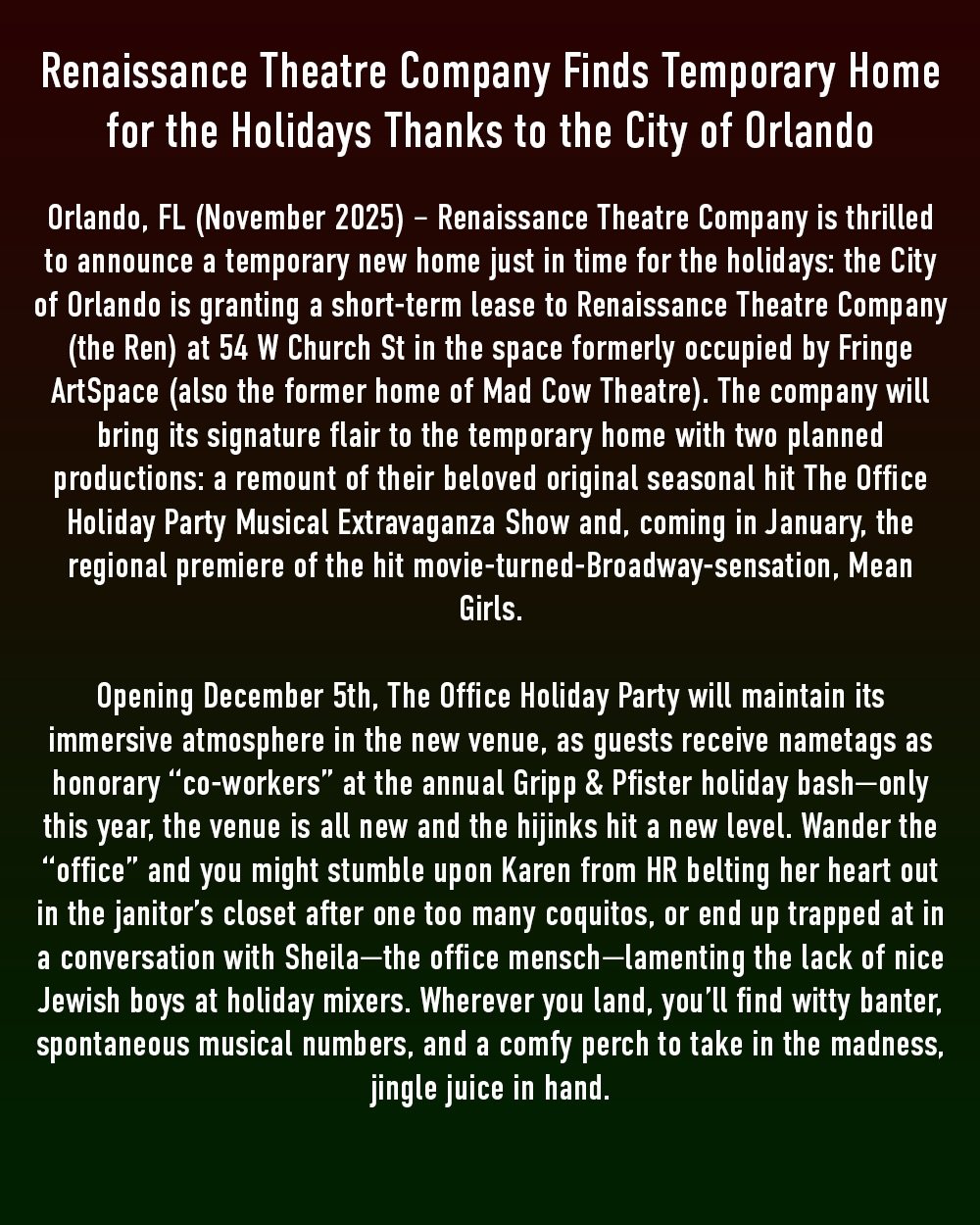 Renaissance Theatre Company Finds Temporary Home for the Holidays Thanks to the City of Orlando

Orlando, FL (November 2025) – Renaissance Theatre Company is thrilled to announce a temporary new home just in time for the holidays: the City of Orlando is granting a short-term lease to Renaissance Theatre Company (the Ren) at 54 W Church St in the space formerly occupied by Fringe ArtSpace (also the former home of Mad Cow Theatre). The company will bring its signature flair to the temporary home with two planned productions: a remount of their beloved original seasonal hit The Office Holiday Party Musical Extravaganza Show and, coming in January, the regional premiere of the hit movie-turned-Broadway-sensation, Mean Girls.

Opening December 5th, The Office Holiday Party will maintain its immersive atmosphere in the new venue, as guests receive nametags as honorary “co-workers” at the annual Gripp & Pfister holiday bash—only this year, the venue is all new and the hijinks hit a new level. Wander the “office” and you might stumble upon Karen from HR belting her heart out in the janitor’s closet after one too many coquitos, or end up trapped at in a conversation with Sheila—the office mensch—lamenting the lack of nice Jewish boys at holiday mixers. Wherever you land, you’ll find witty banter, spontaneous musical numbers, and a comfy perch to take in the madness, jingle juice in hand.